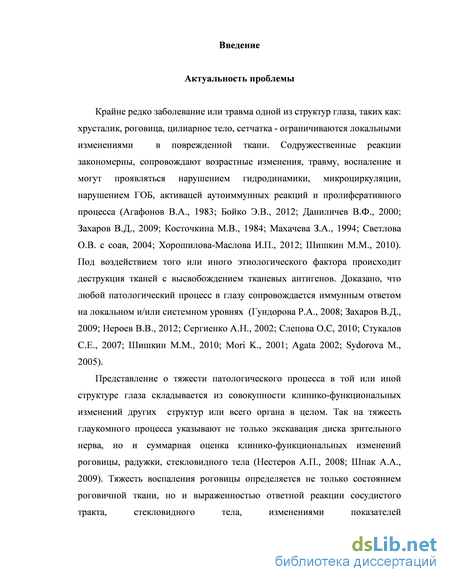 Введение

Актуальность проблемы

Крайне редко заболевание или травма одной из структур глаза, таких как: хрусталик, роговица, цилиарное тело, сетчатка - ограничиваются локальными изменениями в поврежденной ткани. Содружественные реакции закономерны, сопровождают возрастные изменения, травму, воспаление и могут проявляться нарушением гидродинамики, микроциркуляции, нарушением ГОБ, активацей аутоиммунных реакций и пролиферативного процесса (Агафонов В.А., 1983; Бойко Э.В., 2012; Даниличев В.Ф., 2000; Захаров В.Д., 2009; Косточкина М.В., 1984; Махачева З.А., 1994; Светлова О.В. с соав, 2004; Хорошилова-Маслова И.П., 2012; Шишкин М.М., 2010). Под воздействием того или иного этиологического фактора происходит деструкция тканей с высвобождением тканевых антигенов. Доказано, что любой патологический процесс в глазу сопровождается иммунным ответом на локальном и/или системном уровнях (Гундорова Р.А., 2008; Захаров В.Д., 2009; Нероев В.В., 2012; Сергиенко А.Н., 2002; Слепова О.С, 2010; Стукалов С.Е., 2007; Шишкин М.М., 2010; Mori K., 2001; Agata 2002; Sydorova M., 2005).

Представление о тяжести патологического процесса в той или иной структуре глаза складывается из совокупности клинико-функциональных изменений других структур или всего органа в целом. Так на тяжесть глаукомного процесса указывают не только экскавация диска зрительного нерва, но и суммарная оценка клинико-функциональных изменений роговицы, радужки, стекловидного тела (Нестеров А.П., 2008; Шпак А.А., 2009). Тяжесть воспаления роговицы определяется не только состоянием роговичной ткани, но и выраженностью ответной реакции сосудистого тракта, стекловидного тела, изменениями показателей

dsLib.net
библиотека диссертаций